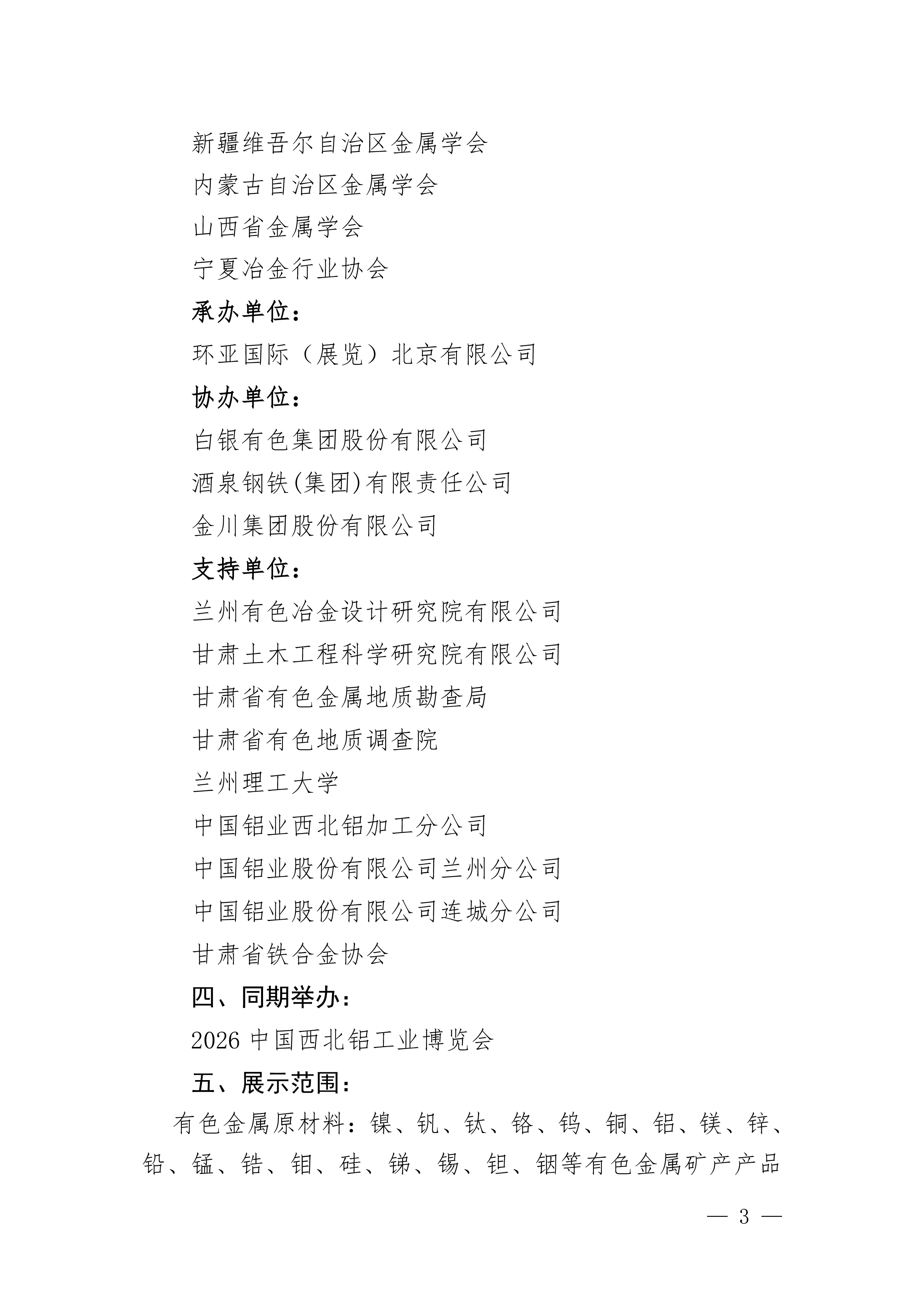 新疆维吾尔自治区金属学会

内蒙古自治区金属学会

山西省金属学会

宁夏冶金行业协会

承办单位：

环亚国际（展览）北京有限公司

协办单位：

白银有色集团股份有限公司

酒泉钢铁(集团)有限责任公司

金川集团股份有限公司

支持单位：

兰州有色冶金设计研究院有限公司

甘肃土木工程科学研究院有限公司

甘肃省有色金属地质勘查局

甘肃省有色地质调查院

兰州理工大学

中国铝业西北铝加工分公司

中国铝业股份有限公司兰州分公司

中国铝业股份有限公司连城分公司

甘肃省铁合金协会

四、同期举办：

2026 中国西北铝工业博览会

五、展示范围：

有色金属原材料：镍、钒、钛、铬、钨、铜、铝、镁、锌、铅、锰、锆、钼、硅、锑、锡、钽、铟等有色金属矿产产品

— 3 —